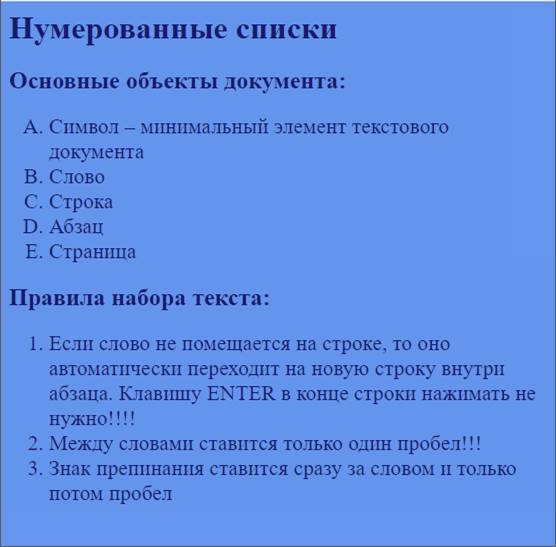 Нумерованные списки

Основные объекты документа:

A. Символ – минимальный элемент текстового документа
B. Слово
C. Строка
D. Абзац
E. Страница

Правила набора текста:

1. Если слово не помещается на строке, то оно автоматически переходит на новую строку внутри абзаца. Клавишу ENTER в конце строки нажимать не нужно!!!!
2. Между словами ставится только один пробел!!!
3. Знак препинания ставится сразу за словом и только потом пробел